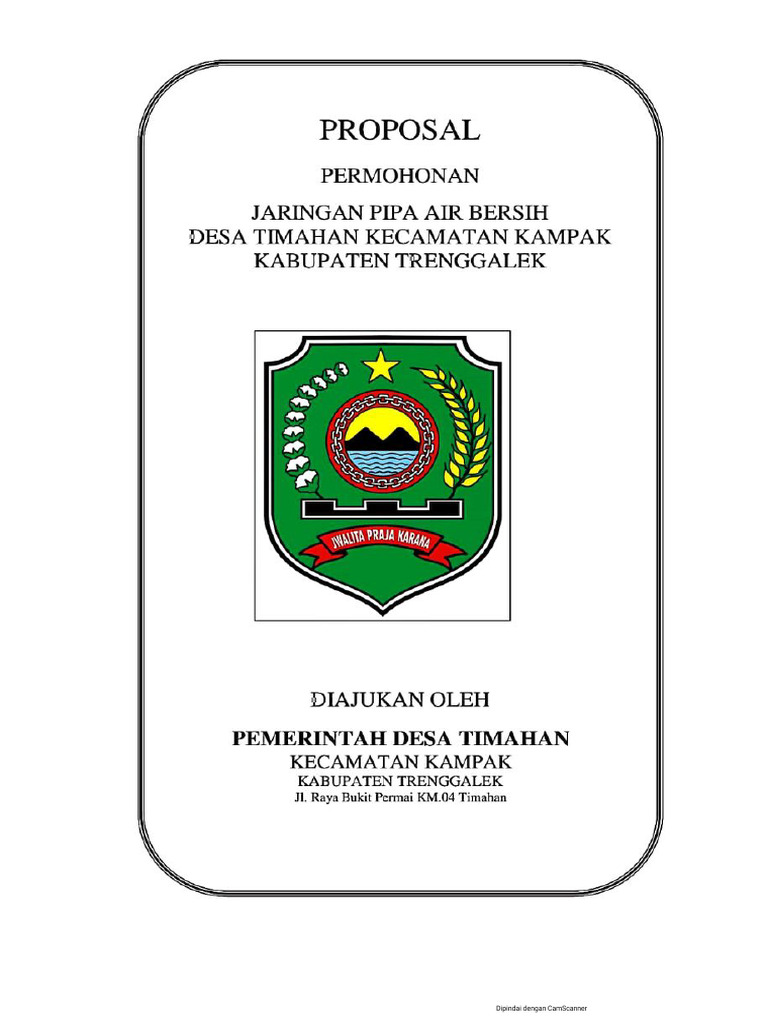 PROPOSAL

PERMOHONAN

JARINGAN PIPA AIR BERSIH
DESA TIMAHAN KECAMATAN KAMPAK
KABUPATEN TRENGGALEK

JWALITA PRAJA KARANA

DIAJUKAN OLEH

PEMERINTAH DESA TIMAHAN
KECAMATAN KAMPAK
KABUPATEN TRENGGALEK
Jl. Raya Bukit Permai KM.04 Timahan

Dipindai dengan CamScanner